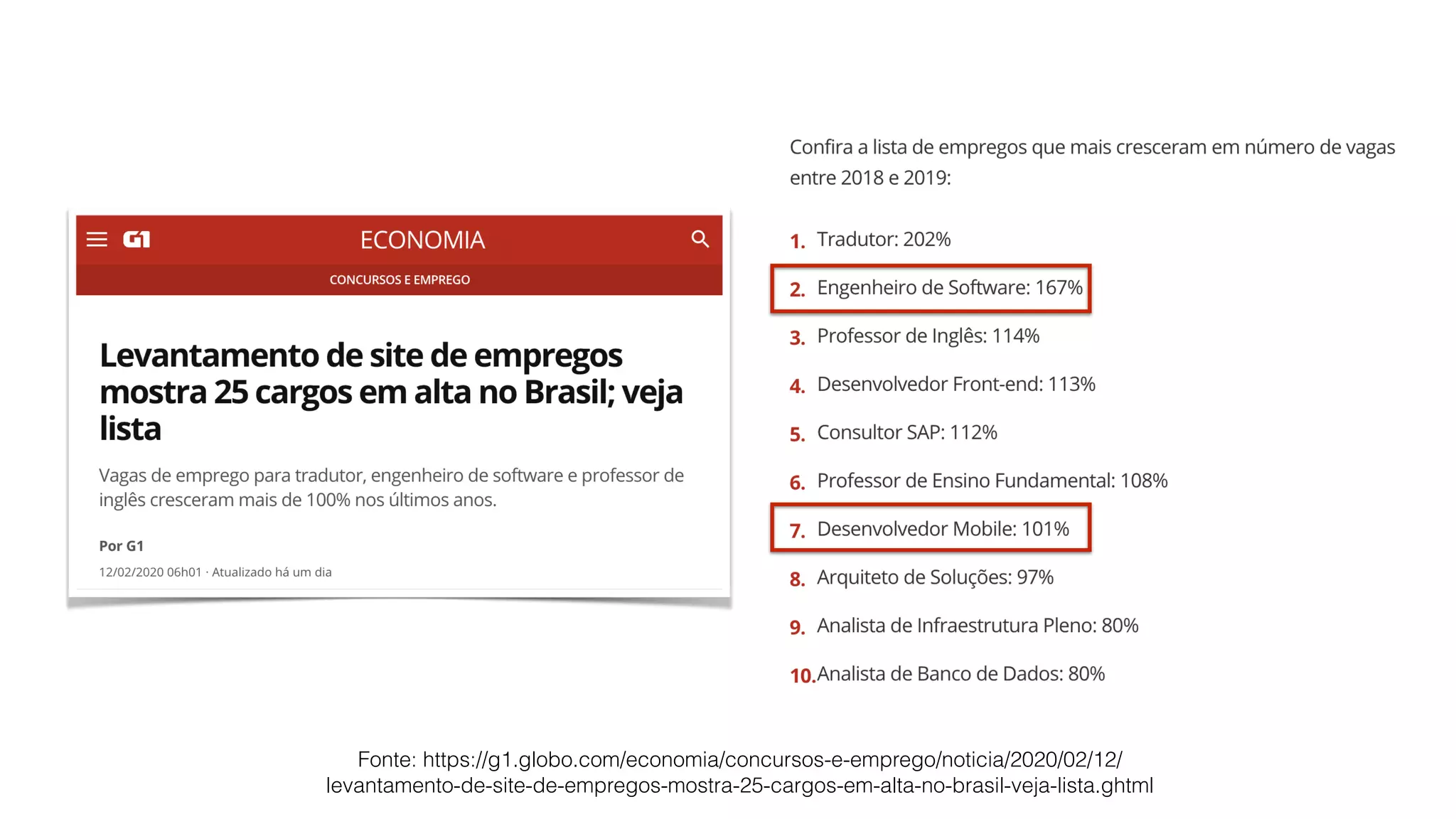 G1 ECONOMIA

CONCURSOS E EMPREGO

Levantamento de site de empregos mostra 25 cargos em alta no Brasil; veja lista

Vagas de emprego para tradutor, engenheiro de software e professor de inglês cresceram mais de 100% nos últimos anos.

Por G1

12/02/2020 06h01 · Atualizado há um dia

Confira a lista de empregos que mais cresceram em número de vagas entre 2018 e 2019:

1. Tradutor: 202%
2. Engenheiro de Software: 167%
3. Professor de Inglês: 114%
4. Desenvolvedor Front-end: 113%
5. Consultor SAP: 112%
6. Professor de Ensino Fundamental: 108%
7. Desenvolvedor Mobile: 101%
8. Arquiteto de Soluções: 97%
9. Analista de Infraestrutura Pleno: 80%
10. Analista de Banco de Dados: 80%

Fonte: https://g1.globo.com/economia/concursos-e-emprego/noticia/2020/02/12/levantamento-de-site-de-empregos-mostra-25-cargos-em-alta-no-brasil-veja-lista.ghtml